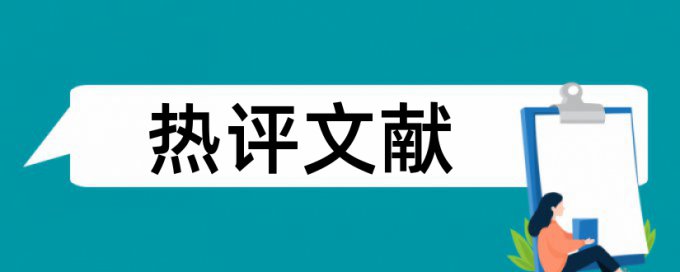 热评文献